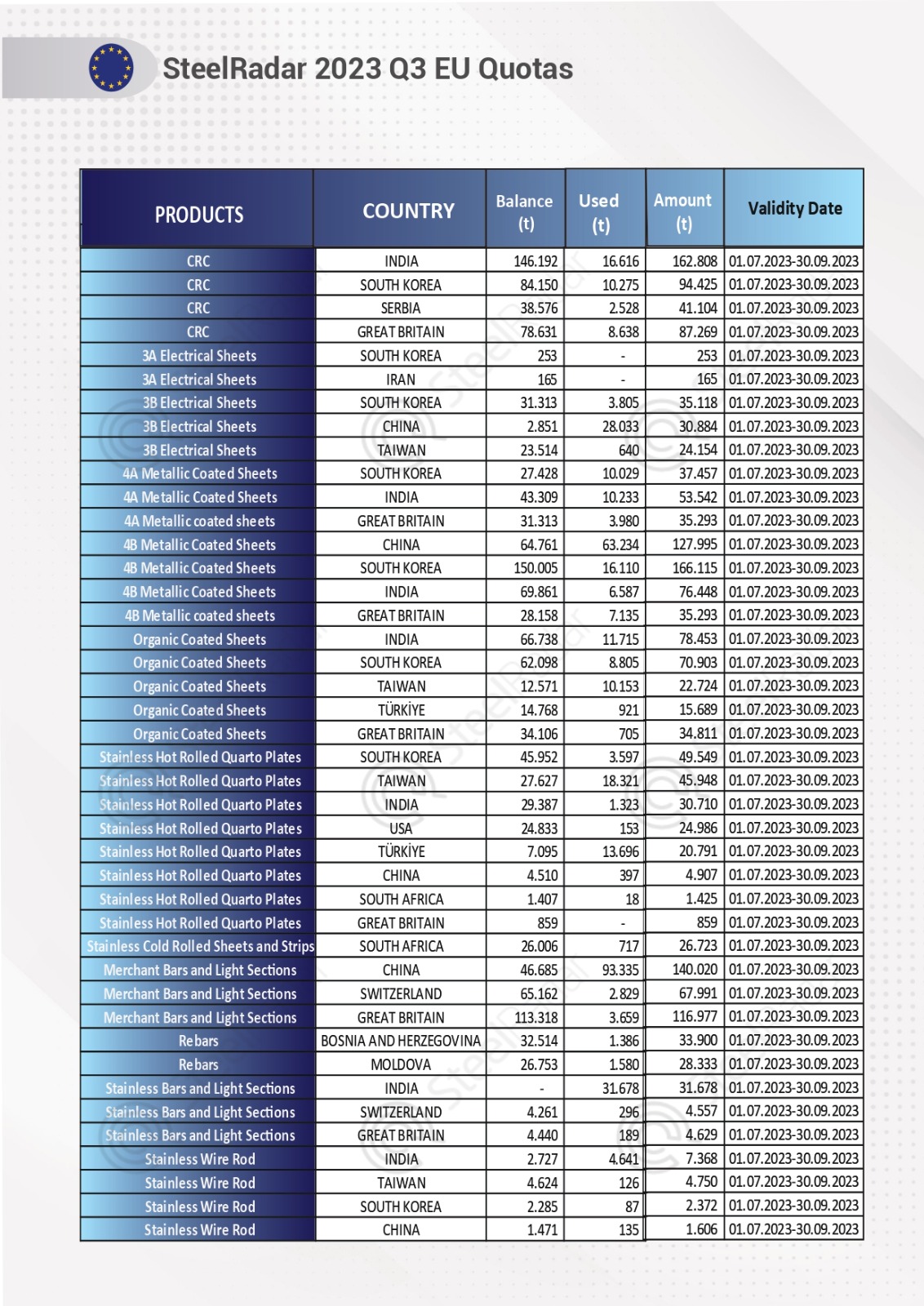 SteelRadar 2023 Q3 EU Quotas

| PRODUCTS | COUNTRY | Balance (t) | Used (t) | Amount (t) | Validity Date |
|---|---|---|---|---|---|
| CRC | INDIA | 146.192 | 16.616 | 162.808 | 01.07.2023-30.09.2023 |
| CRC | SOUTH KOREA | 84.150 | 10.275 | 94.425 | 01.07.2023-30.09.2023 |
| CRC | SERBIA | 38.576 | 2.528 | 41.104 | 01.07.2023-30.09.2023 |
| CRC | GREAT BRITAIN | 78.631 | 8.638 | 87.269 | 01.07.2023-30.09.2023 |
| 3A Electrical Sheets | SOUTH KOREA | 253 | - | 253 | 01.07.2023-30.09.2023 |
| 3A Electrical Sheets | IRAN | 165 | - | 165 | 01.07.2023-30.09.2023 |
| 3B Electrical Sheets | SOUTH KOREA | 31.313 | 3.805 | 35.118 | 01.07.2023-30.09.2023 |
| 3B Electrical Sheets | CHINA | 2.851 | 28.033 | 30.884 | 01.07.2023-30.09.2023 |
| 3B Electrical Sheets | TAIWAN | 23.514 | 640 | 24.154 | 01.07.2023-30.09.2023 |
| 4A Metallic Coated Sheets | SOUTH KOREA | 27.428 | 10.029 | 37.457 | 01.07.2023-30.09.2023 |
| 4A Metallic Coated Sheets | INDIA | 43.309 | 10.233 | 53.542 | 01.07.2023-30.09.2023 |
| 4A Metallic coated sheets | GREAT BRITAIN | 31.313 | 3.980 | 35.293 | 01.07.2023-30.09.2023 |
| 4B Metallic Coated Sheets | CHINA | 64.761 | 63.234 | 127.995 | 01.07.2023-30.09.2023 |
| 4B Metallic Coated Sheets | SOUTH KOREA | 150.005 | 16.110 | 166.115 | 01.07.2023-30.09.2023 |
| 4B Metallic Coated Sheets | INDIA | 69.861 | 6.587 | 76.448 | 01.07.2023-30.09.2023 |
| 4B Metallic coated sheets | GREAT BRITAIN | 28.158 | 7.135 | 35.293 | 01.07.2023-30.09.2023 |
| Organic Coated Sheets | INDIA | 66.738 | 11.715 | 78.453 | 01.07.2023-30.09.2023 |
| Organic Coated Sheets | SOUTH KOREA | 62.098 | 8.805 | 70.903 | 01.07.2023-30.09.2023 |
| Organic Coated Sheets | TAIWAN | 12.571 | 10.153 | 22.724 | 01.07.2023-30.09.2023 |
| Organic Coated Sheets | TÜRKİYE | 14.768 | 921 | 15.689 | 01.07.2023-30.09.2023 |
| Organic Coated Sheets | GREAT BRITAIN | 34.106 | 705 | 34.811 | 01.07.2023-30.09.2023 |
| Stainless Hot Rolled Quarto Plates | SOUTH KOREA | 45.952 | 3.597 | 49.549 | 01.07.2023-30.09.2023 |
| Stainless Hot Rolled Quarto Plates | TAIWAN | 27.627 | 18.321 | 45.948 | 01.07.2023-30.09.2023 |
| Stainless Hot Rolled Quarto Plates | INDIA | 29.387 | 1.323 | 30.710 | 01.07.2023-30.09.2023 |
| Stainless Hot Rolled Quarto Plates | USA | 24.833 | 153 | 24.986 | 01.07.2023-30.09.2023 |
| Stainless Hot Rolled Quarto Plates | TÜRKİYE | 7.095 | 13.696 | 20.791 | 01.07.2023-30.09.2023 |
| Stainless Hot Rolled Quarto Plates | CHINA | 4.510 | 397 | 4.907 | 01.07.2023-30.09.2023 |
| Stainless Hot Rolled Quarto Plates | SOUTH AFRICA | 1.407 | 18 | 1.425 | 01.07.2023-30.09.2023 |
| Stainless Hot Rolled Quarto Plates | GREAT BRITAIN | 859 | - | 859 | 01.07.2023-30.09.2023 |
| Stainless Cold Rolled Sheets and Strips | SOUTH AFRICA | 26.006 | 717 | 26.723 | 01.07.2023-30.09.2023 |
| Merchant Bars and Light Sections | CHINA | 46.685 | 93.335 | 140.020 | 01.07.2023-30.09.2023 |
| Merchant Bars and Light Sections | SWITZERLAND | 65.162 | 2.829 | 67.991 | 01.07.2023-30.09.2023 |
| Merchant Bars and Light Sections | GREAT BRITAIN | 113.318 | 3.659 | 116.977 | 01.07.2023-30.09.2023 |
| Rebars | BOSNIA AND HERZEGOVINA | 32.514 | 1.386 | 33.900 | 01.07.2023-30.09.2023 |
| Rebars | MOLDOVA | 26.753 | 1.580 | 28.333 | 01.07.2023-30.09.2023 |
| Stainless Bars and Light Sections | INDIA | - | 31.678 | 31.678 | 01.07.2023-30.09.2023 |
| Stainless Bars and Light Sections | SWITZERLAND | 4.261 | 296 | 4.557 | 01.07.2023-30.09.2023 |
| Stainless Bars and Light Sections | GREAT BRITAIN | 4.440 | 189 | 4.629 | 01.07.2023-30.09.2023 |
| Stainless Wire Rod | INDIA | 2.727 | 4.641 | 7.368 | 01.07.2023-30.09.2023 |
| Stainless Wire Rod | TAIWAN | 4.624 | 126 | 4.750 | 01.07.2023-30.09.2023 |
| Stainless Wire Rod | SOUTH KOREA | 2.285 | 87 | 2.372 | 01.07.2023-30.09.2023 |
| Stainless Wire Rod | CHINA | 1.471 | 135 | 1.606 | 01.07.2023-30.09.2023 |